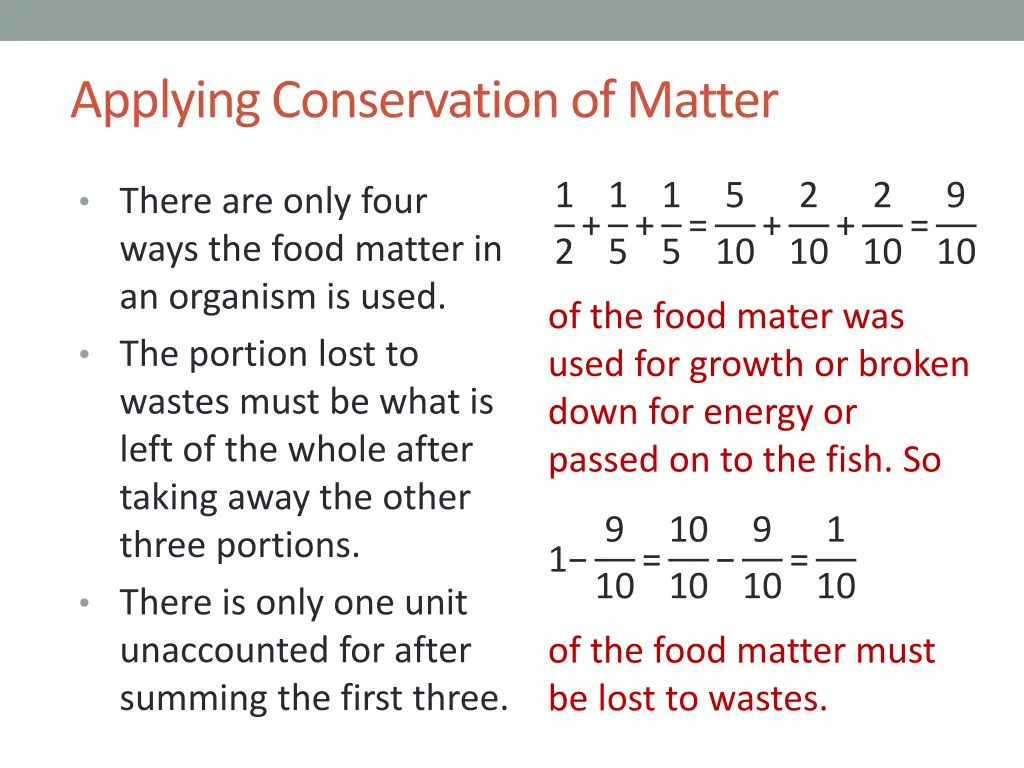 Applying Conservation of Matter

• There are only four ways the food matter in an organism is used.
• The portion lost to wastes must be what is left of the whole after taking away the other three portions.
• There is only one unit unaccounted for after summing the first three.

$\frac{1}{2}+\frac{1}{5}+\frac{1}{5}=\frac{5}{10}+\frac{2}{10}+\frac{2}{10}=\frac{9}{10}$

of the food mater was used for growth or broken down for energy or passed on to the fish. So

$1-\frac{9}{10}=\frac{10}{10}-\frac{9}{10}=\frac{1}{10}$

of the food matter must be lost to wastes.